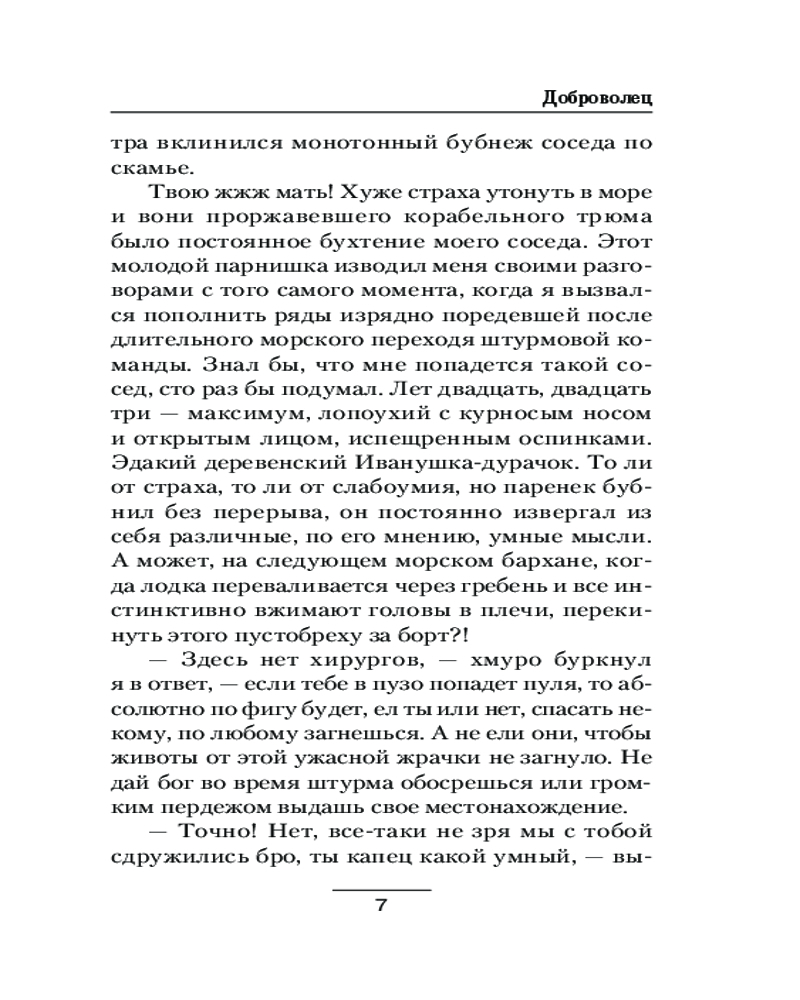 Доброволец

тра вклинился монотонный бубнеж соседа по скамье.

Твою жжж мать! Хуже страха утонуть в море и вони проржавевшего корабельного трюма было постоянное бухтение моего соседа. Этот молодой парнишка изводил меня своими разговорами с того самого момента, когда я вызвался пополнить ряды изрядно поредевшей после длительного морского переходя штурмовой команды. Знал бы, что мне попадется такой сосед, сто раз бы подумал. Лет двадцать, двадцать три — максимум, лопоухий с курносым носом и открытым лицом, испещренным оспинками. Эдакий деревенский Иванушка-дурачок. То ли от страха, то ли от слабоумия, но паренек бубнил без перерыва, он постоянно извергал из себя различные, по его мнению, умные мысли. А может, на следующем морском бархане, когда лодка переваливается через гребень и все инстинктивно вжимают головы в плечи, перекинуть этого пустобреху за борт?!

— Здесь нет хирургов, — хмуро буркнул я в ответ, — если тебе в пузо попадет пуля, то абсолютно по фигу будет, ел ты или нет, спасать некому, по любому загнешься. А не ели они, чтобы животы от этой ужасной жрачки не загнуло. Не дай бог во время штурма обосрешься или громким пердежом выдашь свое местонахождение.

— Точно! Нет, все-таки не зря мы с тобой сдружились бро, ты капец какой умный, — вы-

7